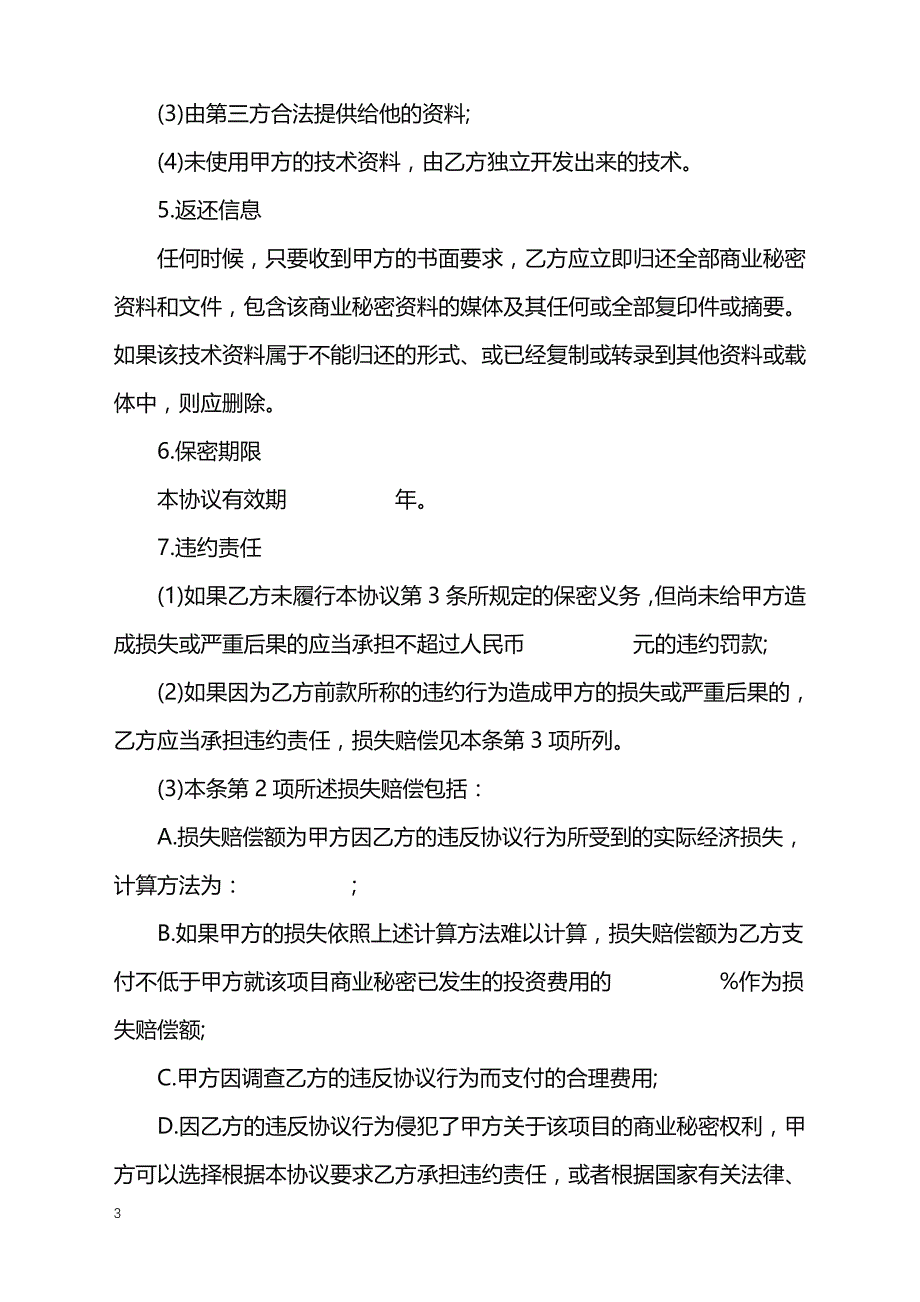 (3)由第三方合法提供给他的资料;

(4)未使用甲方的技术资料，由乙方独立开发出来的技术。

5.返还信息

任何时候，只要收到甲方的书面要求，乙方应立即归还全部商业秘密资料和文件，包含该商业秘密资料的媒体及其任何或全部复印件或摘要。如果该技术资料属于不能归还的形式、或已经复制或转录到其他资料或载体中，则应删除。

6.保密期限

本协议有效期　　　　年。

7.违约责任

(1)如果乙方未履行本协议第 3 条所规定的保密义务，但尚未给甲方造成损失或严重后果的应当承担不超过人民币　　　　元的违约罚款;

(2)如果因为乙方前款所称的违约行为造成甲方的损失或严重后果的，乙方应当承担违约责任，损失赔偿见本条第 3 项所列。

(3)本条第 2 项所述损失赔偿包括：

A.损失赔偿额为甲方因乙方的违反协议行为所受到的实际经济损失，计算方法为：　　　　;

B.如果甲方的损失依照上述计算方法难以计算，损失赔偿额为乙方支付不低于甲方就该项目商业秘密已发生的投资费用的　　　　%作为损失赔偿额;

C.甲方因调查乙方的违反协议行为而支付的合理费用;

D.因乙方的违反协议行为侵犯了甲方关于该项目的商业秘密权利，甲方可以选择根据本协议要求乙方承担违约责任，或者根据国家有关法律、

3